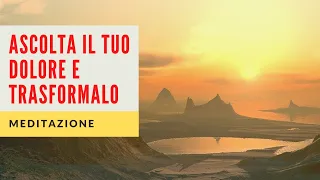 ASCOLTA IL TUO DOLORE E TRASFORMALO

MEDITAZIONE